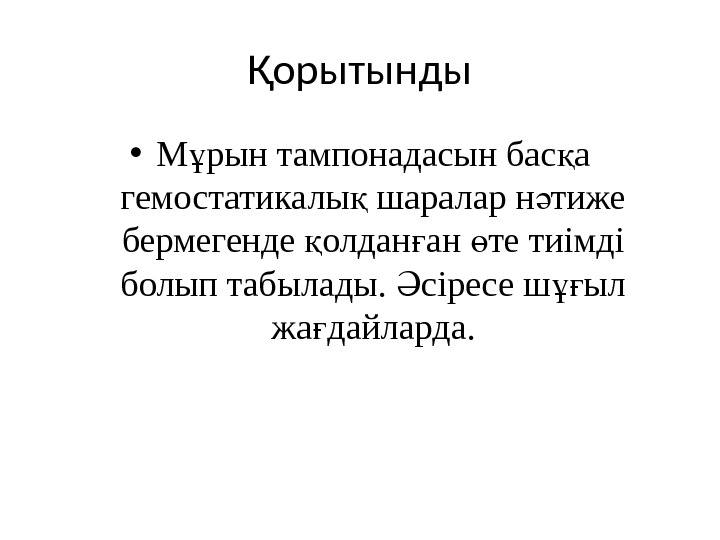 Қорытынды

• Мұрын тампонадасын басқа гемостатикалық шаралар нәтиже бермегенде қолданған өте тиімді болып табылады. Әсіресе шұғыл жағдайларда.